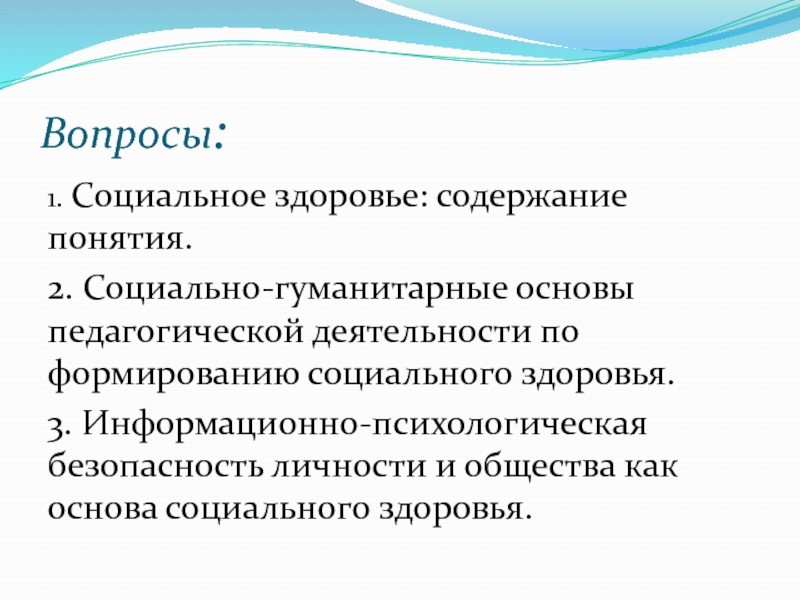 Вопросы:

1. Социальное здоровье: содержание понятия.

2. Социально-гуманитарные основы педагогической деятельности по формированию социального здоровья.

3. Информационно-психологическая безопасность личности и общества как основа социального здоровья.